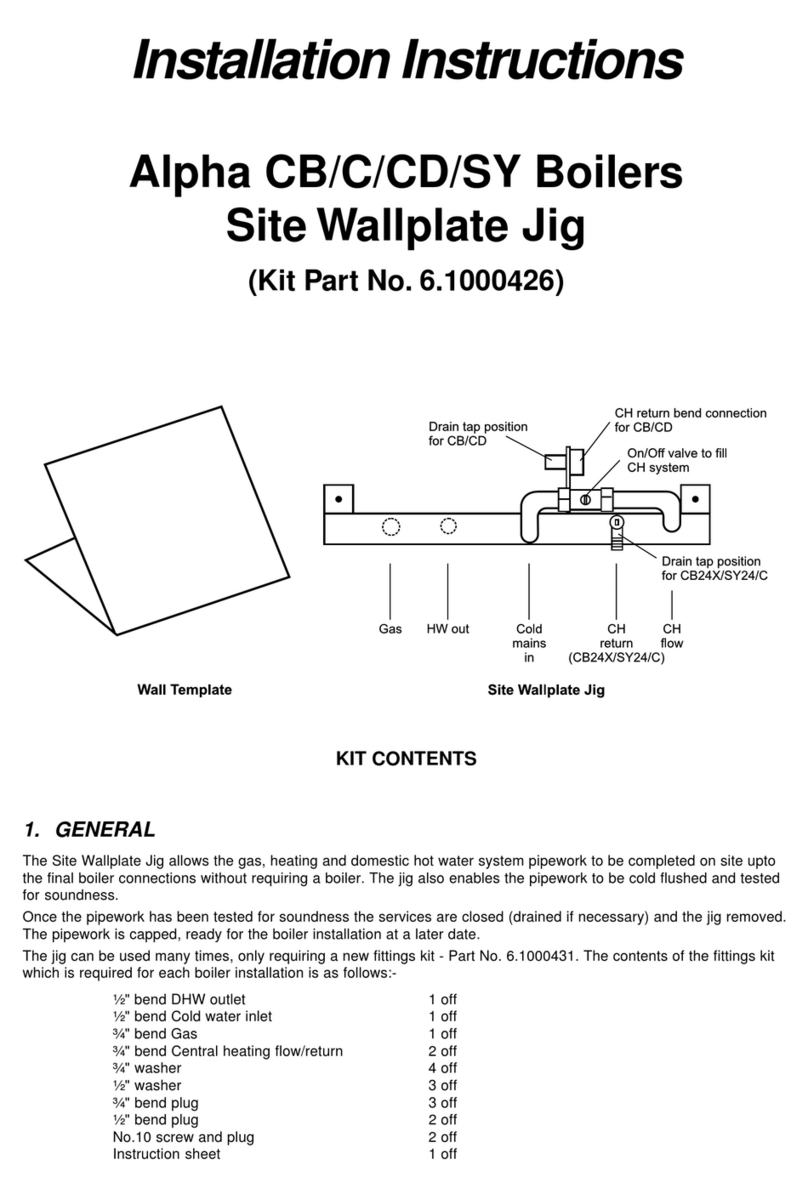 Installation Instructions

Alpha CB/C/CD/SY Boilers
Site Wallplate Jig

(Kit Part No. 6.1000426)

Drain tap position for CB/CD

CH return bend connection for CB/CD

On/Off valve to fill CH system

Drain tap position for CB24X/SY24/C

Gas

HW out

Cold mains in

CH return (CB24X/SY24/C)

CH flow

Wall Template

Site Wallplate Jig

KIT CONTENTS

1. GENERAL

The Site Wallplate Jig allows the gas, heating and domestic hot water system pipework to be completed on site upto the final boiler connections without requiring a boiler. The jig also enables the pipework to be cold flushed and tested for soundness.

Once the pipework has been tested for soundness the services are closed (drained if necessary) and the jig removed. The pipework is capped, ready for the boiler installation at a later date.

The jig can be used many times, only requiring a new fittings kit - Part No. 6.1000431. The contents of the fittings kit which is required for each boiler installation is as follows:-

| | |
|---|---|
| ½" bend DHW outlet | 1 off |
| ½" bend Cold water inlet | 1 off |
| ¾" bend Gas | 1 off |
| ¾" bend Central heating flow/return | 2 off |
| ¾" washer | 4 off |
| ½" washer | 3 off |
| ¾" bend plug | 3 off |
| ½" bend plug | 2 off |
| No.10 screw and plug | 2 off |
| Instruction sheet | 1 off |